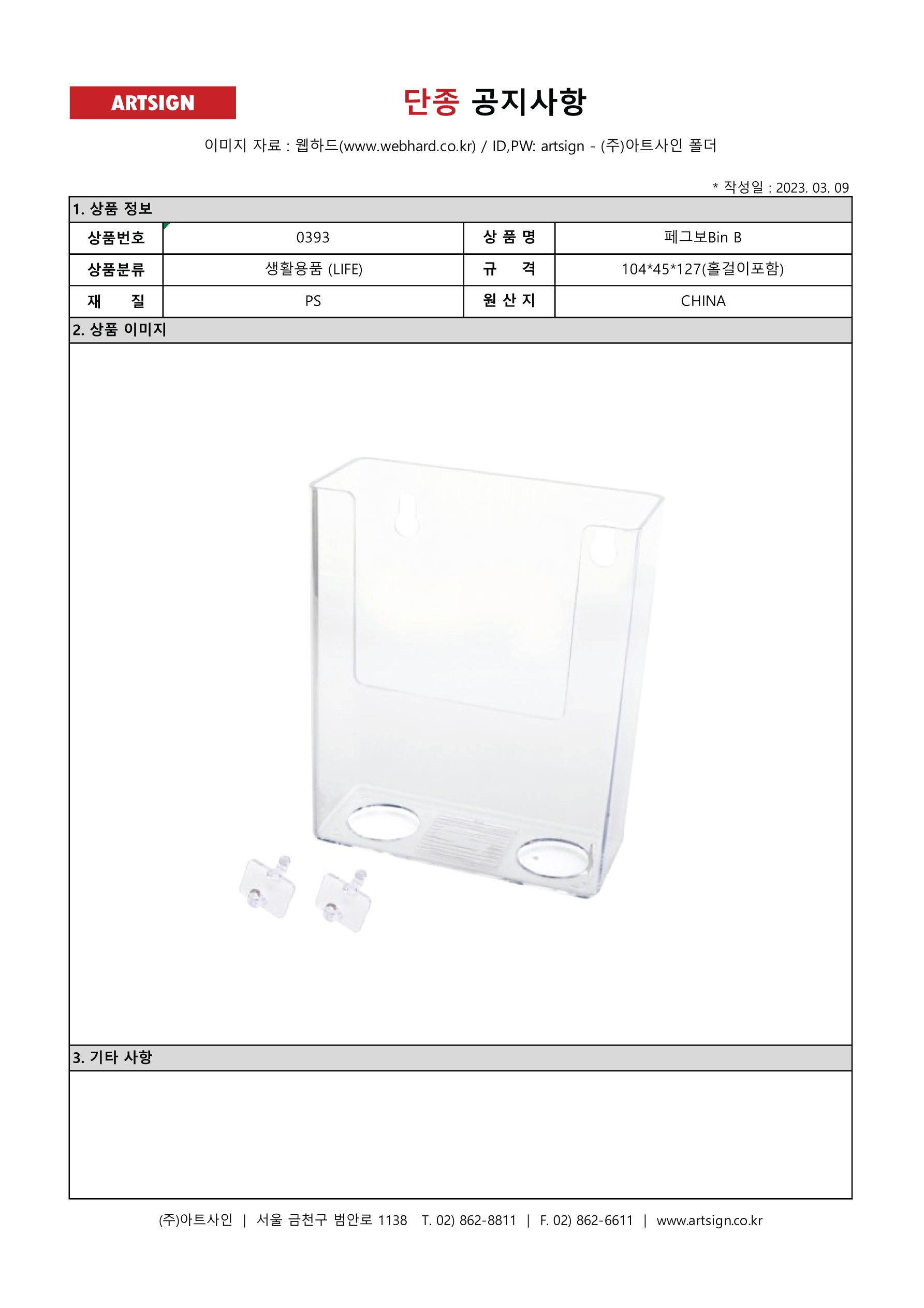 ARTSIGN

단종 공지사항

이미지 자료 : 웹하드(www.webhard.co.kr) / ID,PW: artsign - (주)아트사인 폴더

* 작성일 : 2023. 03. 09

1. 상품 정보

| 상품번호 | 0393 | 상 품 명 | 페그보Bin B |
|---|---|---|---|
| 상품분류 | 생활용품 (LIFE) | 규 격 | 104*45*127(홀걸이포함) |
| 재 질 | PS | 원 산 지 | CHINA |

2. 상품 이미지

3. 기타 사항

(주)아트사인 | 서울 금천구 범안로 1138 T. 02) 862-8811 | F. 02) 862-6611 | www.artsign.co.kr